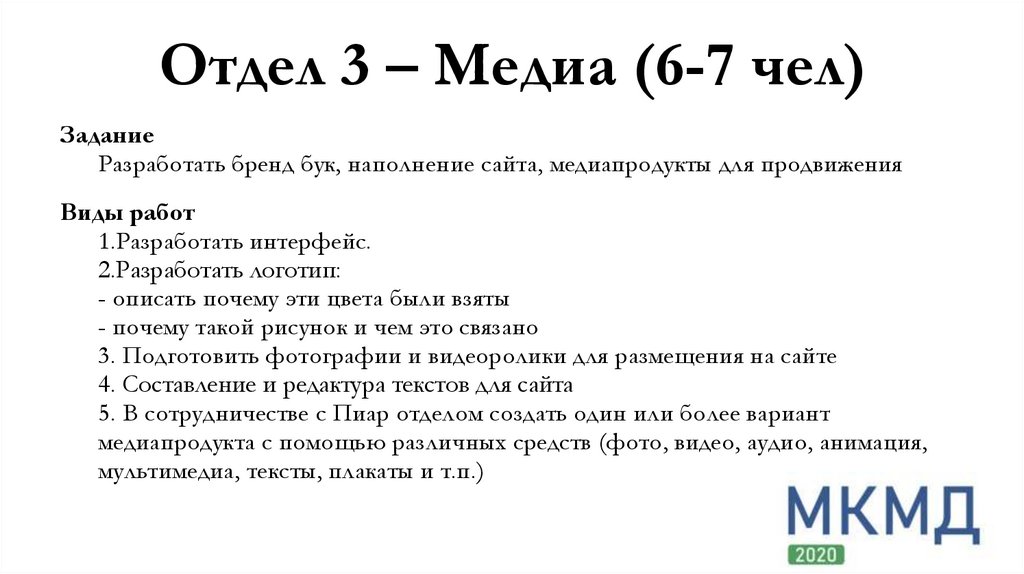 Отдел 3 – Медиа (6-7 чел)

Задание
Разработать бренд бук, наполнение сайта, медиапродукты для продвижения

Виды работ
1.Разработать интерфейс.
2.Разработать логотип:
- описать почему эти цвета были взяты
- почему такой рисунок и чем это связано
3. Подготовить фотографии и видеоролики для размещения на сайте
4. Составление и редактура текстов для сайта
5. В сотрудничестве с Пиар отделом создать один или более вариант медиапродукта с помощью различных средств (фото, видео, аудио, анимация, мультимедиа, тексты, плакаты и т.п.)

МКМД
2020